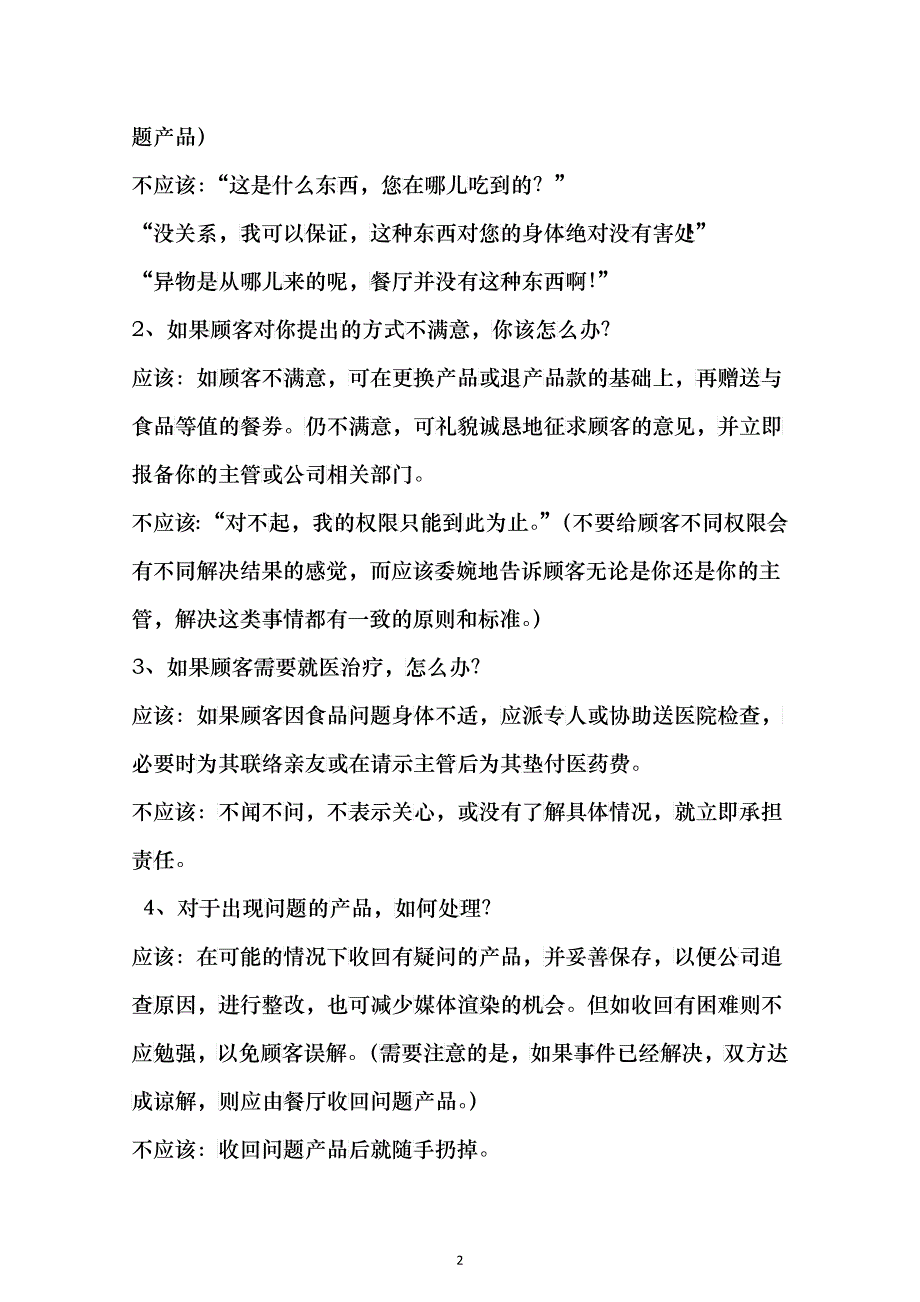 题产品）

不应该：“这是什么东西，您在哪儿吃到的？”

“没关系，我可以保证，这种东西对您的身体绝对没有害处”

“异物是从哪儿来的呢，餐厅并没有这种东西啊!”

2、如果顾客对你提出的方式不满意，你该怎么办?

应该：如顾客不满意，可在更换产品或退产品款的基础上，再赠送与食品等值的餐券。仍不满意，可礼貌诚恳地征求顾客的意见，并立即报备你的主管或公司相关部门。

不应该：“对不起，我的权限只能到此为止。”（不要给顾客不同权限会有不同解决结果的感觉，而应该委婉地告诉顾客无论是你还是你的主管，解决这类事情都有一致的原则和标准。）

3、如果顾客需要就医治疗，怎么办?

应该：如果顾客因食品问题身体不适，应派专人或协助送医院检查，必要时为其联络亲友或在请示主管后为其垫付医药费。

不应该：不闻不问，不表示关心，或没有了解具体情况，就立即承担责任。

4、对于出现问题的产品，如何处理?

应该：在可能的情况下收回有疑问的产品，并妥善保存，以便公司追查原因，进行整改，也可减少媒体渲染的机会。但如收回有困难则不应勉强，以免顾客误解。（需要注意的是，如果事件已经解决，双方达成谅解，则应由餐厅收回问题产品。）

不应该：收回问题产品后就随手扔掉。

2